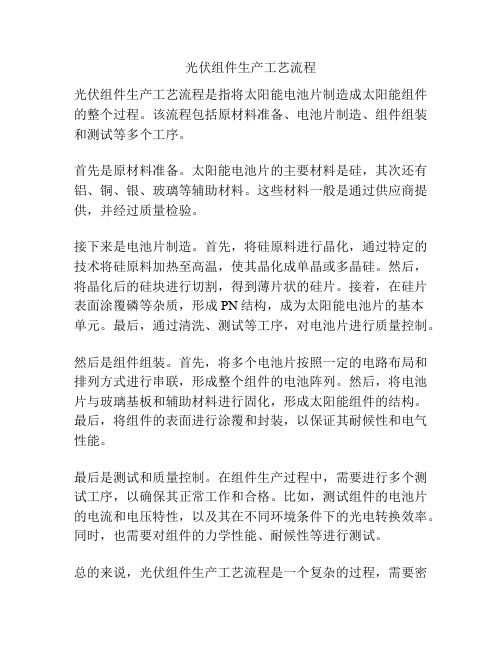 光伏组件生产工艺流程

光伏组件生产工艺流程是指将太阳能电池片制造成太阳能组件的整个过程。该流程包括原材料准备、电池片制造、组件组装和测试等多个工序。

首先是原材料准备。太阳能电池片的主要材料是硅，其次还有铝、铜、银、玻璃等辅助材料。这些材料一般是通过供应商提供，并经过质量检验。

接下来是电池片制造。首先，将硅原料进行晶化，通过特定的技术将硅原料加热至高温，使其晶化成单晶或多晶硅。然后，将晶化后的硅块进行切割，得到薄片状的硅片。接着，在硅片表面涂覆磷等杂质，形成 PN 结构，成为太阳能电池片的基本单元。最后，通过清洗、测试等工序，对电池片进行质量控制。

然后是组件组装。首先，将多个电池片按照一定的电路布局和排列方式进行串联，形成整个组件的电池阵列。然后，将电池片与玻璃基板和辅助材料进行固化，形成太阳能组件的结构。最后，将组件的表面进行涂覆和封装，以保证其耐候性和电气性能。

最后是测试和质量控制。在组件生产过程中，需要进行多个测试工序，以确保其正常工作和合格。比如，测试组件的电池片的电流和电压特性，以及其在不同环境条件下的光电转换效率。同时，也需要对组件的力学性能、耐候性等进行测试。

总的来说，光伏组件生产工艺流程是一个复杂的过程，需要密